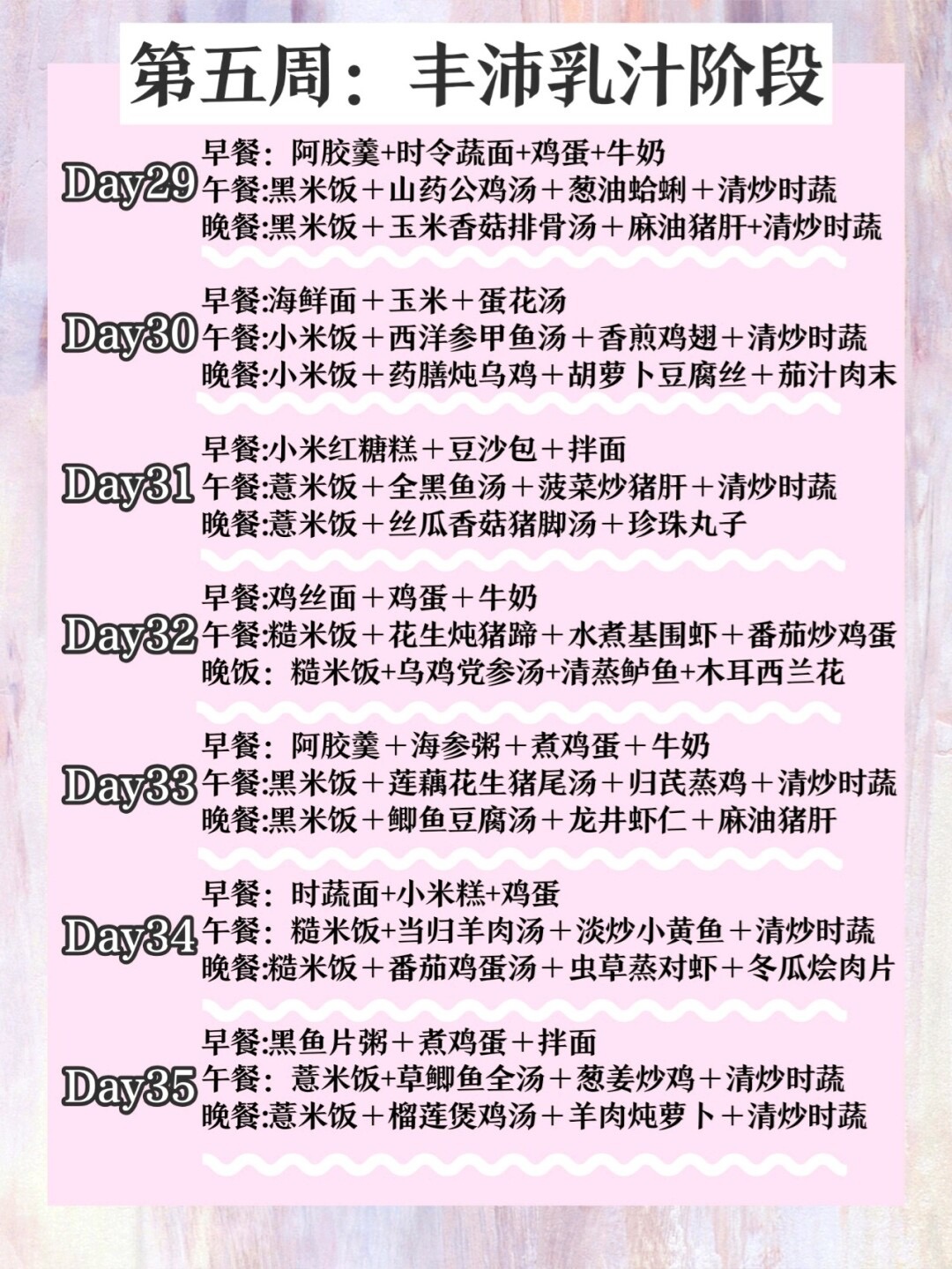 第五周：丰沛乳汁阶段

Day29
早餐：阿胶羹+时令蔬面+鸡蛋+牛奶
午餐:黑米饭＋山药公鸡汤＋葱油蛤蜊＋清炒时蔬
晚餐:黑米饭＋玉米香菇排骨汤＋麻油猪肝+清炒时蔬

Day30
早餐:海鲜面＋玉米＋蛋花汤
午餐:小米饭＋西洋参甲鱼汤＋香煎鸡翅＋清炒时蔬
晚餐:小米饭＋药膳炖乌鸡＋胡萝卜豆腐丝＋茄汁肉末

Day31
早餐:小米红糖糕＋豆沙包＋拌面
午餐:薏米饭＋全黑鱼汤＋菠菜炒猪肝＋清炒时蔬
晚餐:薏米饭＋丝瓜香菇猪脚汤＋珍珠丸子

Day32
早餐:鸡丝面＋鸡蛋＋牛奶
午餐:糙米饭＋花生炖猪蹄＋水煮基围虾＋番茄炒鸡蛋
晚饭：糙米饭+乌鸡党参汤+清蒸鲈鱼+木耳西兰花

Day33
早餐：阿胶羹＋海参粥＋煮鸡蛋＋牛奶
午餐:黑米饭＋莲藕花生猪尾汤＋归芪蒸鸡＋清炒时蔬
晚餐:黑米饭＋鲫鱼豆腐汤＋龙井虾仁＋麻油猪肝

Day34
早餐：时蔬面+小米糕+鸡蛋
午餐：糙米饭+当归羊肉汤＋淡炒小黄鱼＋清炒时蔬
晚餐:糙米饭＋番茄鸡蛋汤＋虫草蒸对虾＋冬瓜烩肉片

Day35
早餐:黑鱼片粥＋煮鸡蛋＋拌面
午餐：薏米饭+草鲫鱼全汤＋葱姜炒鸡＋清炒时蔬
晚餐:薏米饭＋榴莲煲鸡汤＋羊肉炖萝卜＋清炒时蔬